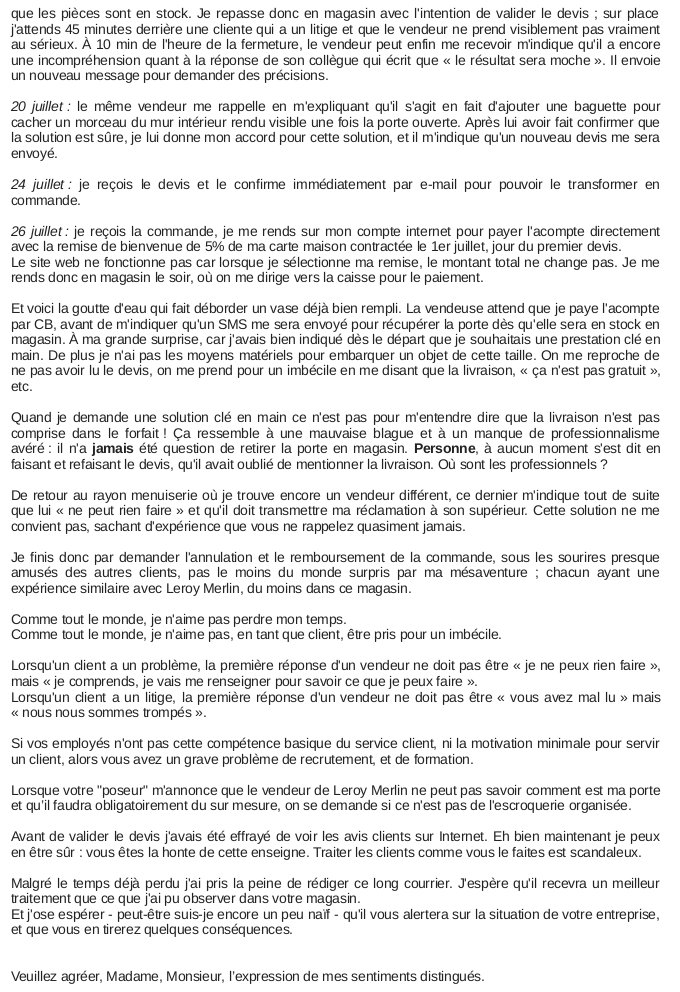 que les pièces sont en stock. Je repasse donc en magasin avec l'intention de valider le devis ; sur place j'attends 45 minutes derrière une cliente qui a un litige et que le vendeur ne prend visiblement pas vraiment au sérieux. À 10 min de l'heure de la fermeture, le vendeur peut enfin me recevoir m'indique qu'il a encore une incompréhension quant à la réponse de son collègue qui écrit que « le résultat sera moche ». Il envoie un nouveau message pour demander des précisions.

20 juillet : le même vendeur me rappelle en m'expliquant qu'il s'agit en fait d'ajouter une baguette pour cacher un morceau du mur intérieur rendu visible une fois la porte ouverte. Après lui avoir fait confirmer que la solution est sûre, je lui donne mon accord pour cette solution, et il m'indique qu'un nouveau devis me sera envoyé.

24 juillet : je reçois le devis et le confirme immédiatement par e-mail pour pouvoir le transformer en commande.

26 juillet : je reçois la commande, je me rends sur mon compte internet pour payer l'acompte directement avec la remise de bienvenue de 5% de ma carte maison contractée le 1er juillet, jour du premier devis.
Le site web ne fonctionne pas car lorsque je sélectionne ma remise, le montant total ne change pas. Je me rends donc en magasin le soir, où on me dirige vers la caisse pour le paiement.

Et voici la goutte d'eau qui fait déborder un vase déjà bien rempli. La vendeuse attend que je paye l'acompte par CB, avant de m'indiquer qu'un SMS me sera envoyé pour récupérer la porte dès qu'elle sera en stock en magasin. À ma grande surprise, car j'avais bien indiqué dès le départ que je souhaitais une prestation clé en main. De plus je n'ai pas les moyens matériels pour embarquer un objet de cette taille. On me reproche de ne pas avoir lu le devis, on me prend pour un imbécile en me disant que la livraison, « ça n'est pas gratuit », etc.

Quand je demande une solution clé en main ce n'est pas pour m'entendre dire que la livraison n'est pas comprise dans le forfait ! Ça ressemble à une mauvaise blague et à un manque de professionnalisme avéré : il n'a jamais été question de retirer la porte en magasin. Personne, à aucun moment s'est dit en faisant et refaisant le devis, qu'il avait oublié de mentionner la livraison. Où sont les professionnels ?

De retour au rayon menuiserie où je trouve encore un vendeur différent, ce dernier m'indique tout de suite que lui « ne peut rien faire » et qu'il doit transmettre ma réclamation à son supérieur. Cette solution ne me convient pas, sachant d'expérience que vous ne rappelez quasiment jamais.

Je finis donc par demander l'annulation et le remboursement de la commande, sous les sourires presque amusés des autres clients, pas le moins du monde surpris par ma mésaventure ; chacun ayant une expérience similaire avec Leroy Merlin, du moins dans ce magasin.

Comme tout le monde, je n'aime pas perdre mon temps.
Comme tout le monde, je n'aime pas, en tant que client, être pris pour un imbécile.

Lorsqu'un client a un problème, la première réponse d'un vendeur ne doit pas être « je ne peux rien faire », mais « je comprends, je vais me renseigner pour savoir ce que je peux faire ».
Lorsqu'un client a un litige, la première réponse d'un vendeur ne doit pas être « vous avez mal lu » mais « nous nous sommes trompés ».

Si vos employés n'ont pas cette compétence basique du service client, ni la motivation minimale pour servir un client, alors vous avez un grave problème de recrutement, et de formation.

Lorsque votre "poseur" m'annonce que le vendeur de Leroy Merlin ne peut pas savoir comment est ma porte et qu'il faudra obligatoirement du sur mesure, on se demande si ce n'est pas de l'escroquerie organisée.

Avant de valider le devis j'avais été effrayé de voir les avis clients sur Internet. Eh bien maintenant je peux en être sûr : vous êtes la honte de cette enseigne. Traiter les clients comme vous le faites est scandaleux.

Malgré le temps déjà perdu j'ai pris la peine de rédiger ce long courrier. J'espère qu'il recevra un meilleur traitement que ce que j'ai pu observer dans votre magasin.
Et j'ose espérer - peut-être suis-je encore un peu naïf - qu'il vous alertera sur la situation de votre entreprise, et que vous en tirerez quelques conséquences.

Veuillez agréer, Madame, Monsieur, l'expression de mes sentiments distingués.